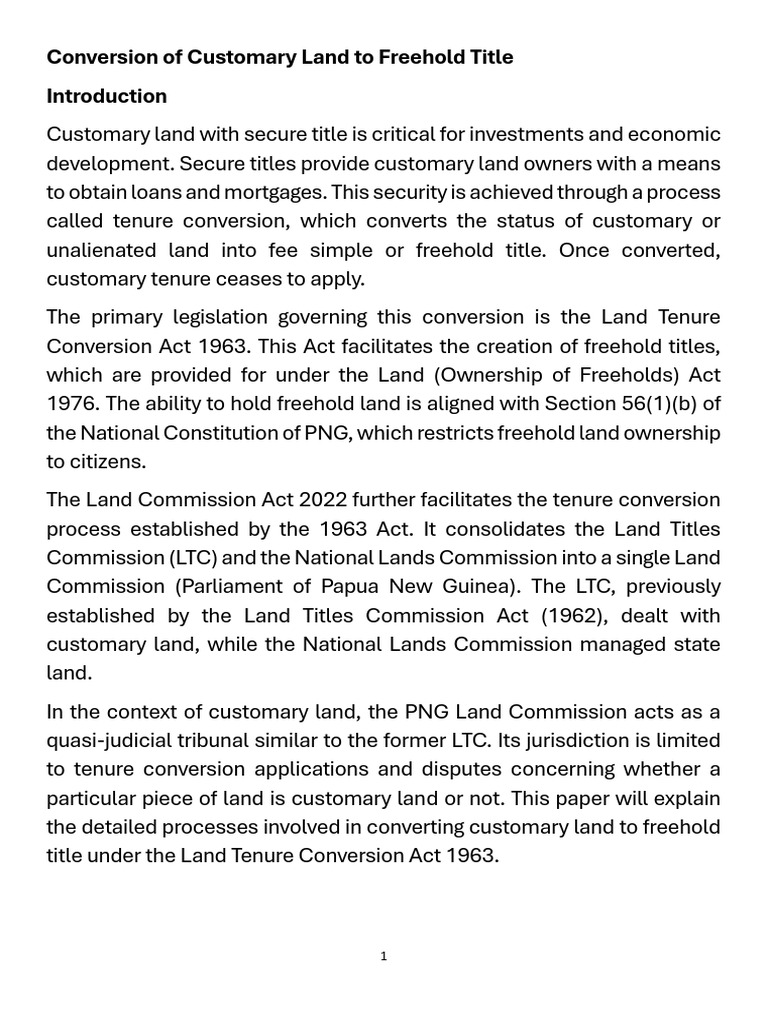 Conversion of Customary Land to Freehold Title

Introduction

Customary land with secure title is critical for investments and economic development. Secure titles provide customary land owners with a means to obtain loans and mortgages. This security is achieved through a process called tenure conversion, which converts the status of customary or unalienated land into fee simple or freehold title. Once converted, customary tenure ceases to apply.

The primary legislation governing this conversion is the Land Tenure Conversion Act 1963. This Act facilitates the creation of freehold titles, which are provided for under the Land (Ownership of Freeholds) Act 1976. The ability to hold freehold land is aligned with Section 56(1)(b) of the National Constitution of PNG, which restricts freehold land ownership to citizens.

The Land Commission Act 2022 further facilitates the tenure conversion process established by the 1963 Act. It consolidates the Land Titles Commission (LTC) and the National Lands Commission into a single Land Commission (Parliament of Papua New Guinea). The LTC, previously established by the Land Titles Commission Act (1962), dealt with customary land, while the National Lands Commission managed state land.

In the context of customary land, the PNG Land Commission acts as a quasi-judicial tribunal similar to the former LTC. Its jurisdiction is limited to tenure conversion applications and disputes concerning whether a particular piece of land is customary land or not. This paper will explain the detailed processes involved in converting customary land to freehold title under the Land Tenure Conversion Act 1963.

1